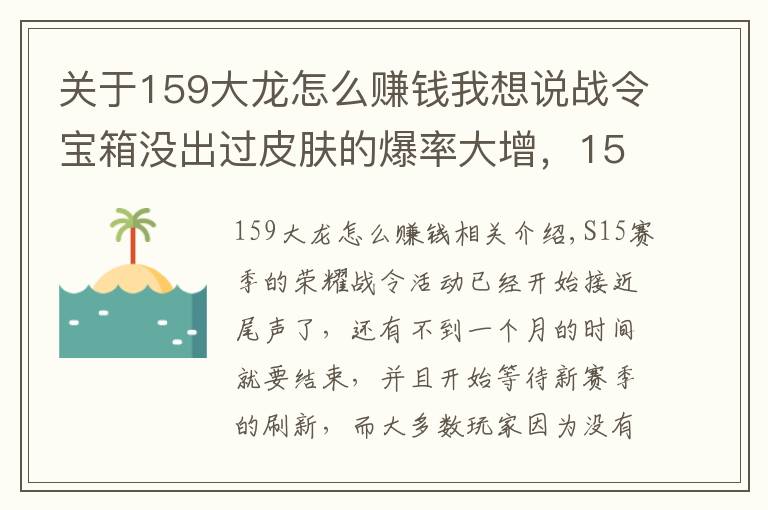 关于159大龙怎么赚钱我想说战令宝箱没出过皮肤的爆率大增，15

159大龙怎么赚钱相关介绍,S15赛季的荣耀战令活动已经开始接近尾声了，还有不到一个月的时间就要结束，并且开始等待新赛季的刷新，而大多数玩家因为没有